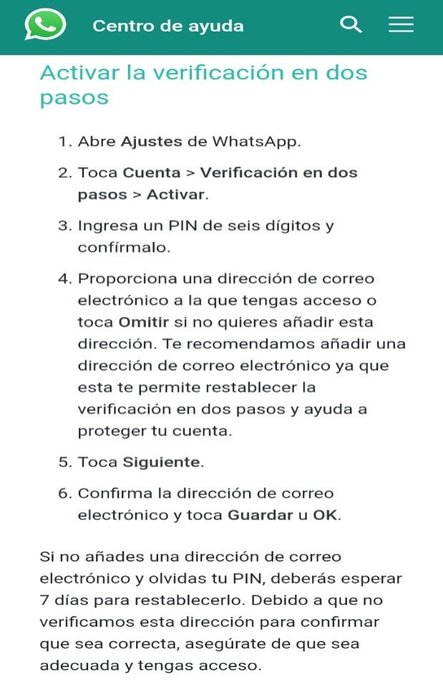 Centro de ayuda

Activar la verificación en dos pasos

1. Abre Ajustes de WhatsApp.

2. Toca Cuenta > Verificación en dos pasos > Activar.

3. Ingresa un PIN de seis dígitos y confírmalo.

4. Proporciona una dirección de correo electrónico a la que tengas acceso o toca Omitir si no quieres añadir esta dirección. Te recomendamos añadir una dirección de correo electrónico ya que esta te permite restablecer la verificación en dos pasos y ayuda a proteger tu cuenta.

5. Toca Siguiente.

6. Confirma la dirección de correo electrónico y toca Guardar u OK.

Si no añades una dirección de correo electrónico y olvidas tu PIN, deberás esperar 7 días para restablecerlo. Debido a que no verificamos esta dirección para confirmar que sea correcta, asegúrate de que sea adecuada y tengas acceso.